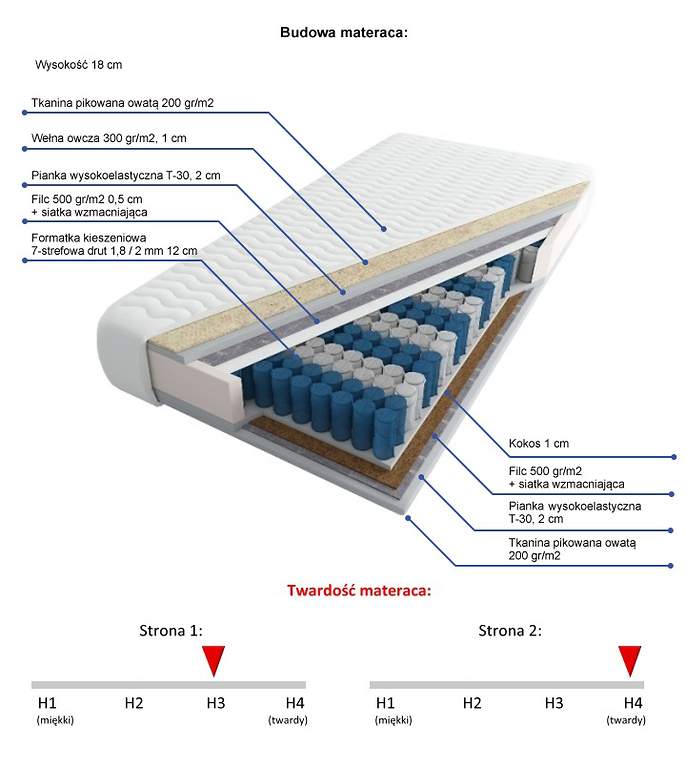 Budowa materaca:

Wysokość 18 cm

Tkanina pikowana owatą 200 gr/m2

Wełna owcza 300 gr/m2, 1 cm

Pianka wysokoelastyczna T-30, 2 cm

Filc 500 gr/m2 0,5 cm
+ siatka wzmacniająca

Formatka kieszeniowa
7-strefowa drut 1,8 / 2 mm 12 cm

Kokos 1 cm

Filc 500 gr/m2
+ siatka wzmacniająca

Pianka wysokoelastyczna
T-30, 2 cm

Tkanina pikowana owatą
200 gr/m2

Twardość materaca:

Strona 1:

H1
(miękki)
H2
H3
H4
(twardy)

Strona 2:

H1
(miękki)
H2
H3
H4
(twardy)